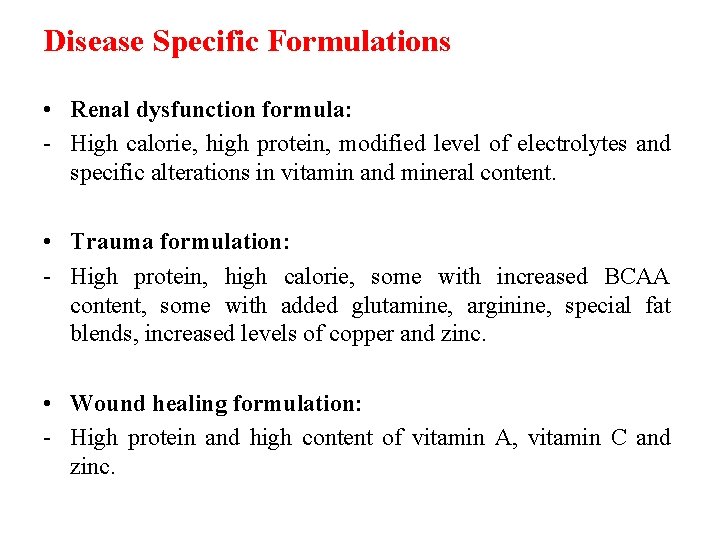 Disease Specific Formulations

• Renal dysfunction formula:
- High calorie, high protein, modified level of electrolytes and specific alterations in vitamin and mineral content.

• Trauma formulation:
- High protein, high calorie, some with increased BCAA content, some with added glutamine, arginine, special fat blends, increased levels of copper and zinc.

• Wound healing formulation:
- High protein and high content of vitamin A, vitamin C and zinc.